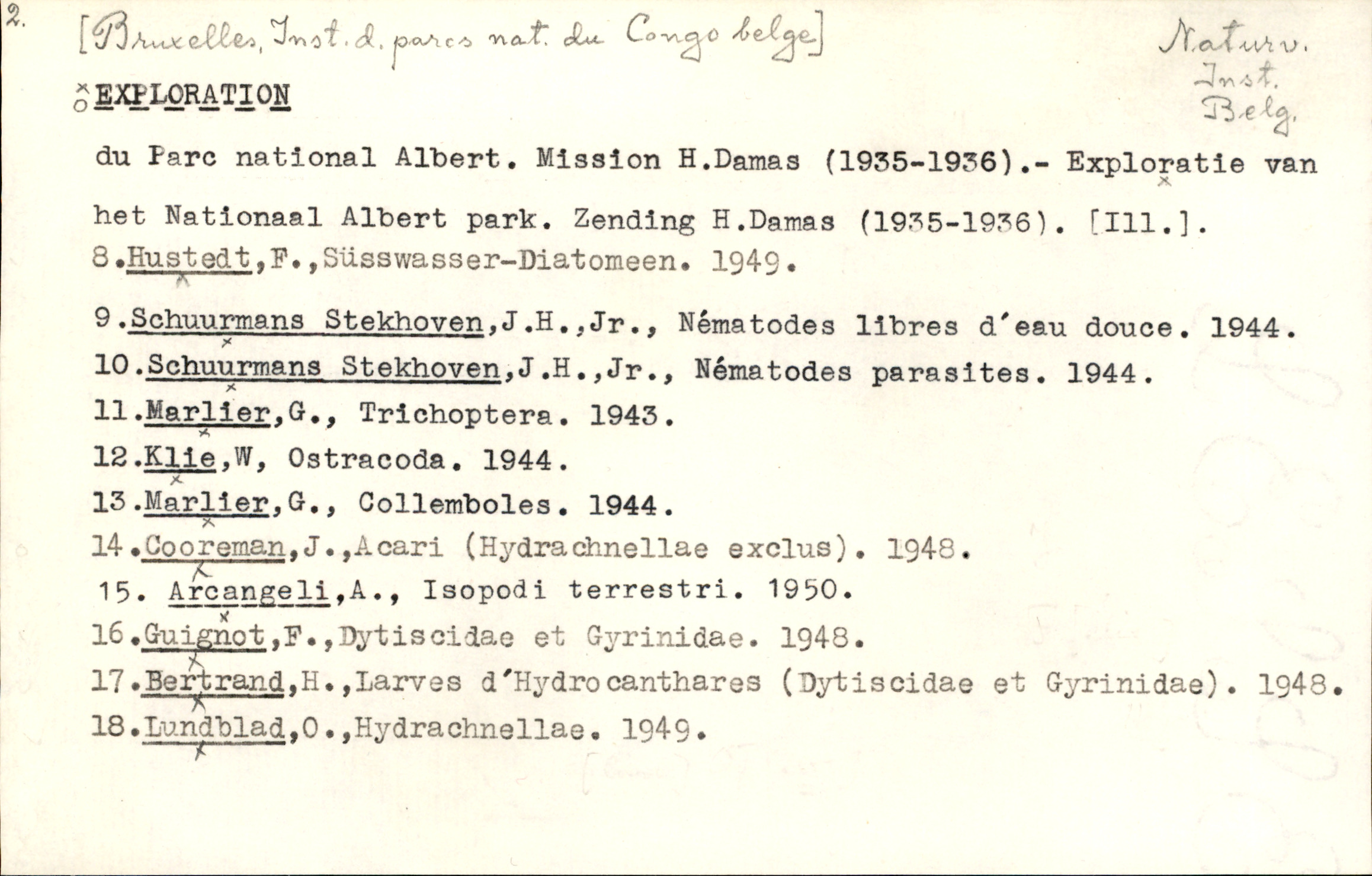 2.

[Bruxelles, Inst. d. parcs nat. du Congo belge]

Naturv. Inst. Belg.

EXPLORATION

du Parc national Albert. Mission H.Damas (1935-1936).- Exploratie van het Nationaal Albert park. Zending H.Damas (1935-1936). [Ill.].

8.Hustedt,F.,Süsswasser-Diatomeen. 1949.

9.Schuurmans Stekhoven,J.H.,Jr., Nématodes libres d'eau douce. 1944.
10.Schuurmans Stekhoven,J.H.,Jr., Nématodes parasites. 1944.
11.Marlier,G., Trichoptera. 1943.
12.Klie,W, Ostracoda. 1944.
13.Marlier,G., Collemboles. 1944.
14.Cooreman,J.,Acari (Hydrachnellae exclus). 1948.
15. Arcangeli,A., Isopodi terrestri. 1950.
16.Guignot,F.,Dytiscidae et Gyrinidae. 1948.
17.Bertrand,H.,Larves d'Hydrocanthares (Dytiscidae et Gyrinidae). 1948.
18.Lundblad,O.,Hydrachnellae. 1949.